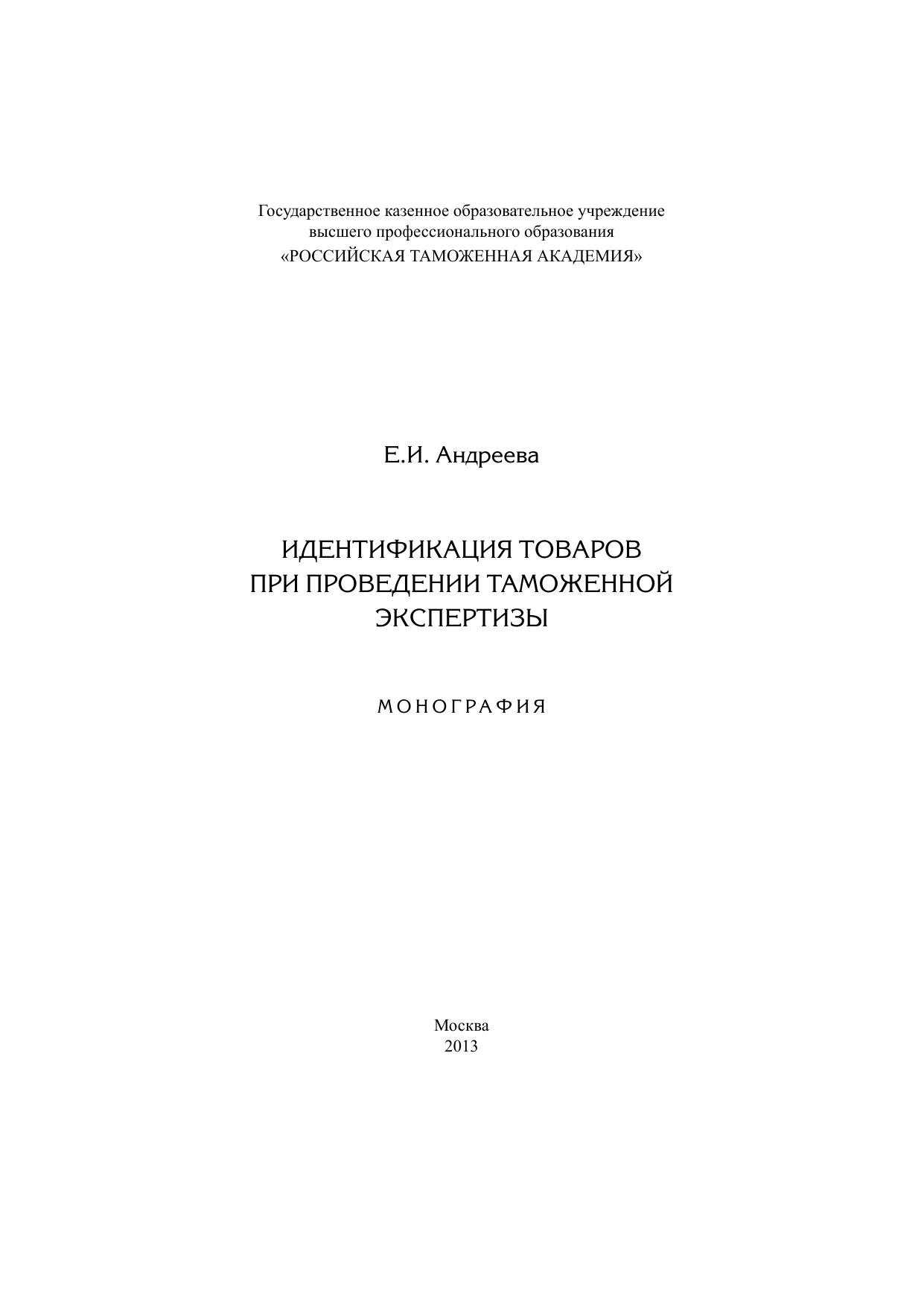 Государственное казенное образовательное учреждение
высшего профессионального образования
«РОССИЙСКАЯ ТАМОЖЕННАЯ АКАДЕМИЯ»

Е.И. Андреева

ИДЕНТИФИКАЦИЯ ТОВАРОВ
ПРИ ПРОВЕДЕНИИ ТАМОЖЕННОЙ
ЭКСПЕРТИЗЫ

МОНОГРАФИЯ

Москва
2013